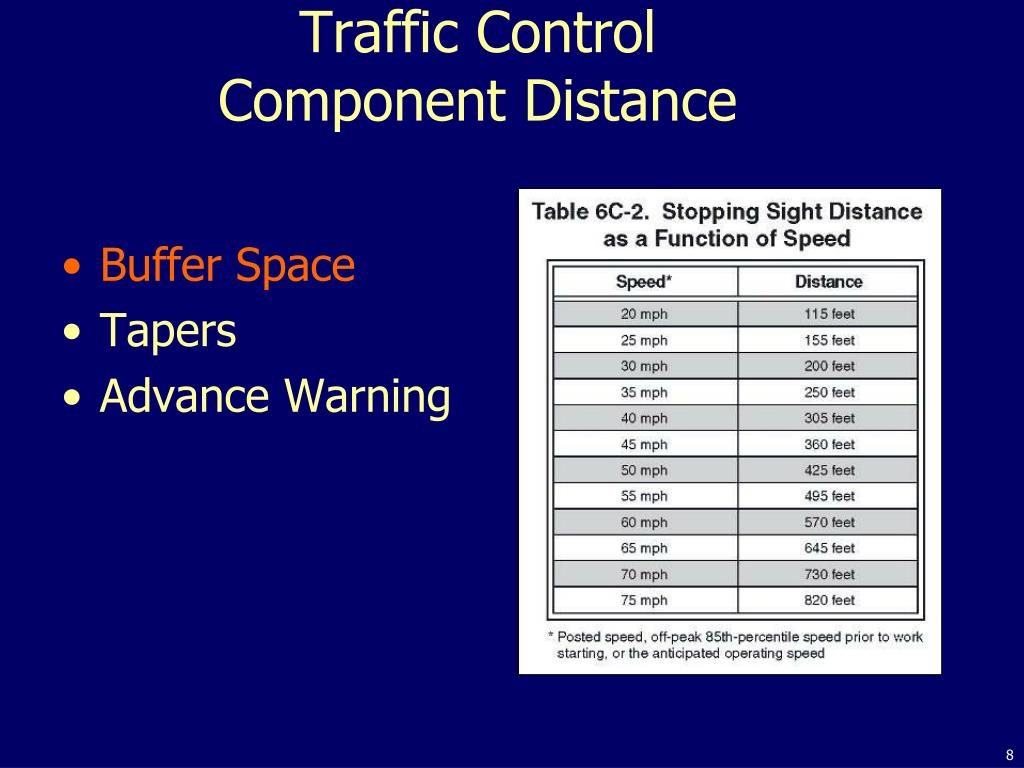 Traffic Control
Component Distance

• Buffer Space
• Tapers
• Advance Warning

Table 6C-2. Stopping Sight Distance as a Function of Speed

| Speed* | Distance |
|---|---|
| 20 mph | 115 feet |
| 25 mph | 155 feet |
| 30 mph | 200 feet |
| 35 mph | 250 feet |
| 40 mph | 305 feet |
| 45 mph | 360 feet |
| 50 mph | 425 feet |
| 55 mph | 495 feet |
| 60 mph | 570 feet |
| 65 mph | 645 feet |
| 70 mph | 730 feet |
| 75 mph | 820 feet |

* Posted speed, off-peak 85th-percentile speed prior to work starting, or the anticipated operating speed

8